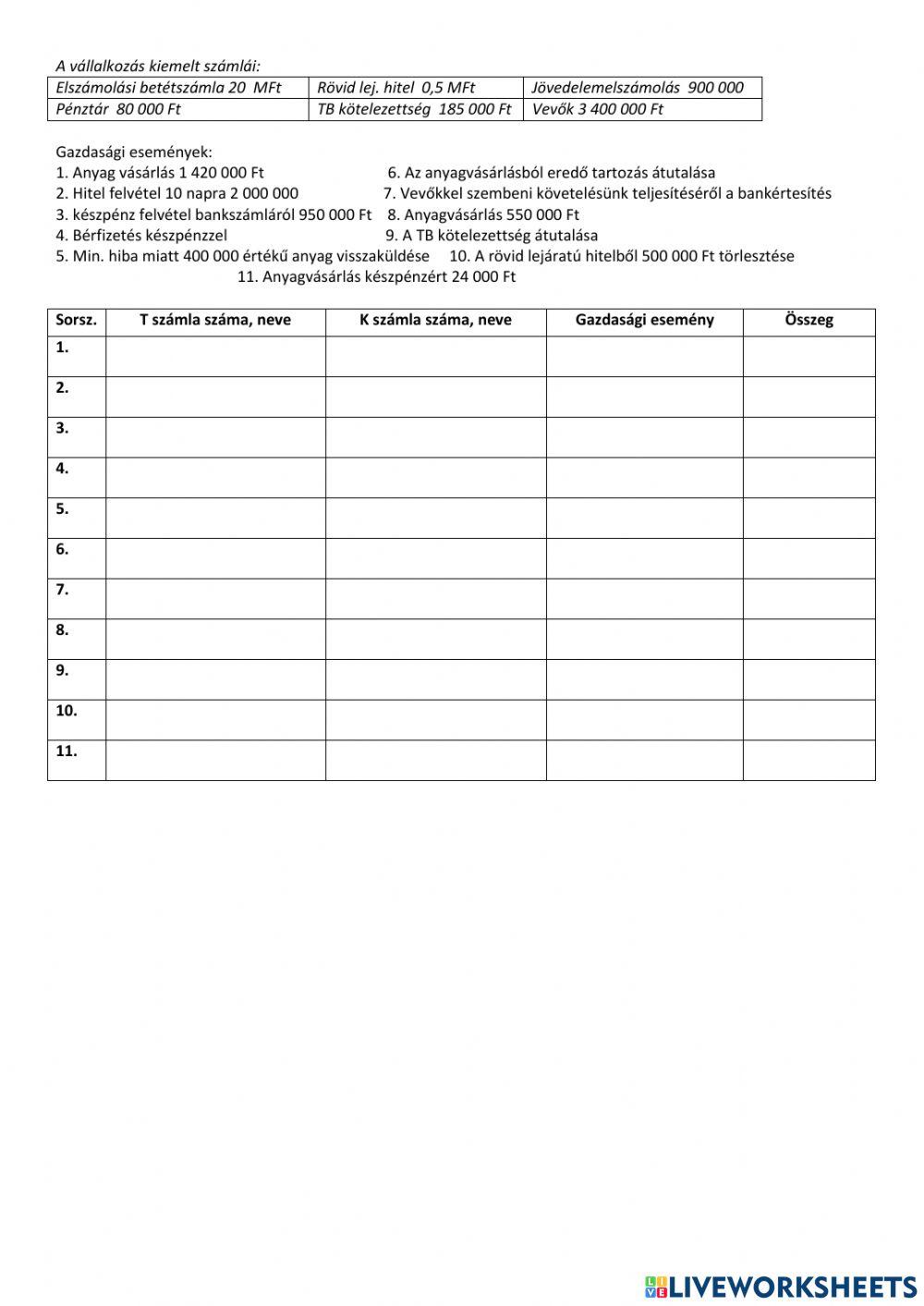 A vállalkozás kiemelt számlái:

| Elszámolási betétszámla 20 MFt | Rövid lej. hitel 0,5 MFt | Jövedelemelszámolás 900 000 |
|---|---|---|
| Pénztár 80 000 Ft | TB kötelezettség 185 000 Ft | Vevők 3 400 000 Ft |

Gazdasági események:
1. Anyag vásárlás 1 420 000 Ft
2. Hitel felvétel 10 napra 2 000 000
3. készpénz felvétel bankszámláról 950 000 Ft
4. Bérfizetés készpénzzel
5. Min. hiba miatt 400 000 értékű anyag visszaküldése
6. Az anyagvásárlásból eredő tartozás átutalása
7. Vevőkkel szembeni követelésünk teljesítéséről a bankértesítés
8. Anyagvásárlás 550 000 Ft
9. A TB kötelezettség átutalása
10. A rövid lejáratú hitelből 500 000 Ft törlesztése
11. Anyagvásárlás készpénzért 24 000 Ft

| Sorsz. | T számla száma, neve | K számla száma, neve | Gazdasági esemény | Összeg |
|---|---|---|---|---|
| 1. | | | | |
| 2. | | | | |
| 3. | | | | |
| 4. | | | | |
| 5. | | | | |
| 6. | | | | |
| 7. | | | | |
| 8. | | | | |
| 9. | | | | |
| 10. | | | | |
| 11. | | | | |

LIVEWORKSHEETS